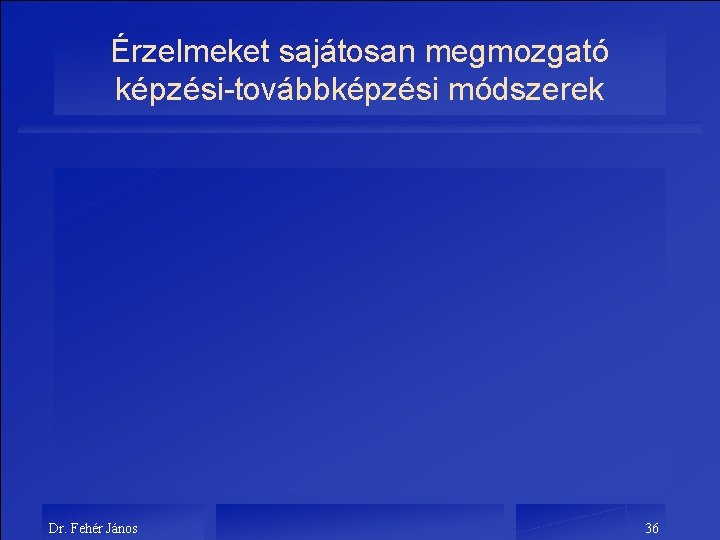 Érzelmeket sajátosan megmozgató képzési-továbbképzési módszerek

Dr. Fehér János

36